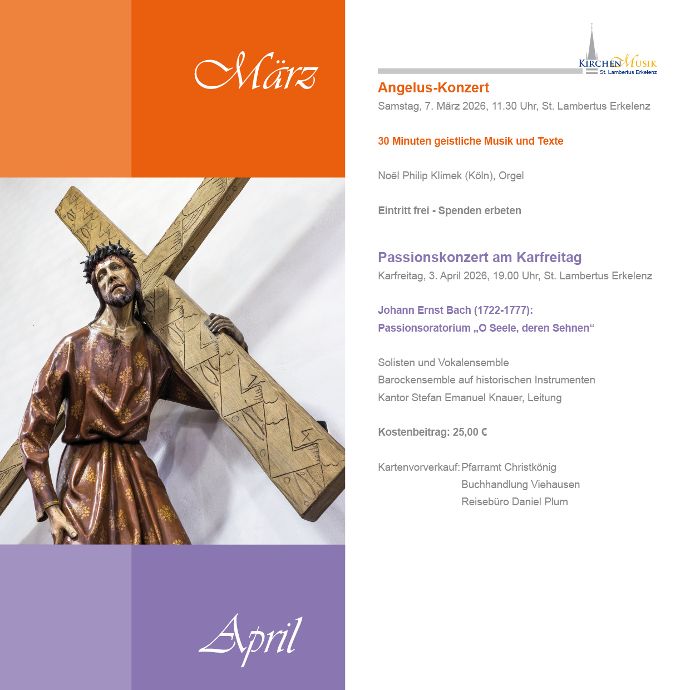 März

KIRCHENMUSIK
St. Lambertus Erkelenz

Angelus-Konzert
Samstag, 7. März 2026, 11.30 Uhr, St. Lambertus Erkelenz

30 Minuten geistliche Musik und Texte

Noël Philip Klimek (Köln), Orgel

Eintritt frei - Spenden erbeten

Passionskonzert am Karfreitag
Karfreitag, 3. April 2026, 19.00 Uhr, St. Lambertus Erkelenz

Johann Ernst Bach (1722-1777):
Passionsoratorium „O Seele, deren Sehnen“

Solisten und Vokalensemble
Barockensemble auf historischen Instrumenten
Kantor Stefan Emanuel Knauer, Leitung

Kostenbeitrag: 25,00 €

Kartenvorverkauf: Pfarramt Christkönig
Buchhandlung Viehausen
Reisebüro Daniel Plum

April